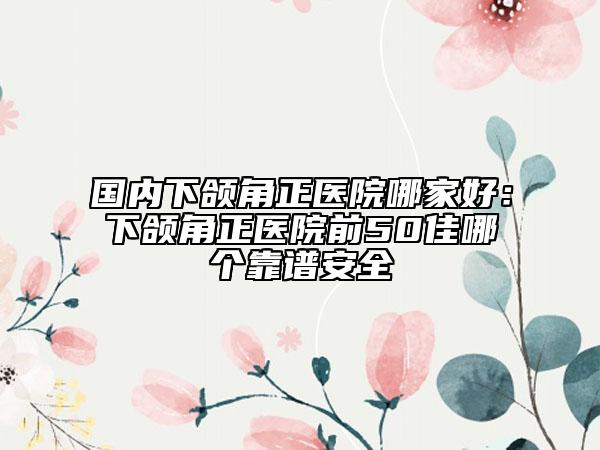 国内下颌角正医院哪家好：下颌角正医院前50佳哪个靠谱安全